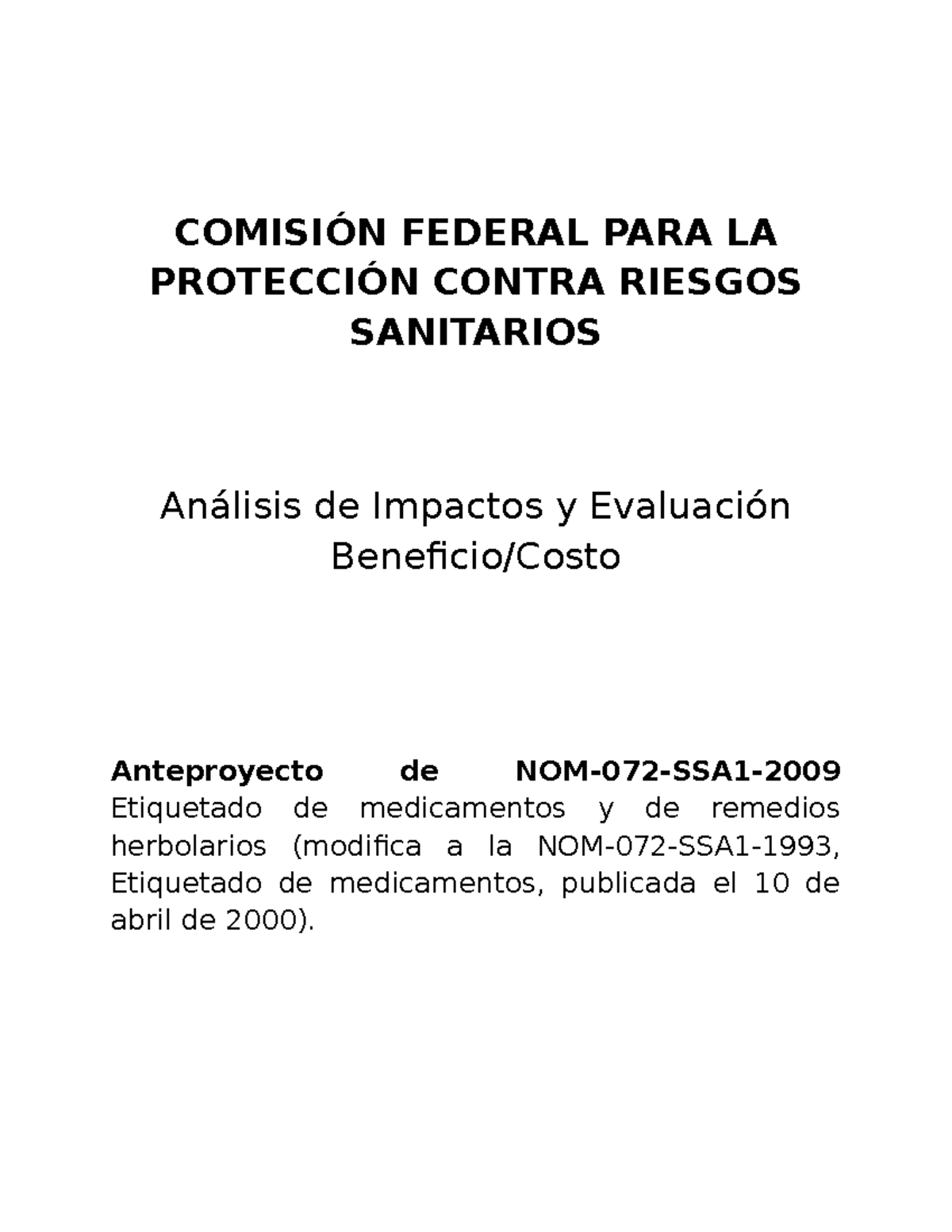 COMISIÓN FEDERAL PARA LA PROTECCIÓN CONTRA RIESGOS SANITARIOS

Análisis de Impactos y Evaluación Beneficio/Costo

Anteproyecto de NOM-072-SSA1-2009 Etiquetado de medicamentos y de remedios herbolarios (modifica a la NOM-072-SSA1-1993, Etiquetado de medicamentos, publicada el 10 de abril de 2000).